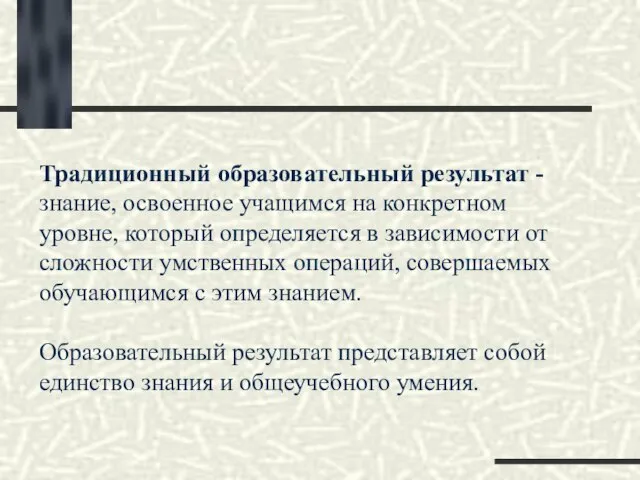 Традиционный образовательный результат - знание, освоенное учащимся на конкретном уровне, который определяется в зависимости от сложности умственных операций, совершаемых обучающимся с этим знанием.

Образовательный результат представляет собой единство знания и общеучебного умения.